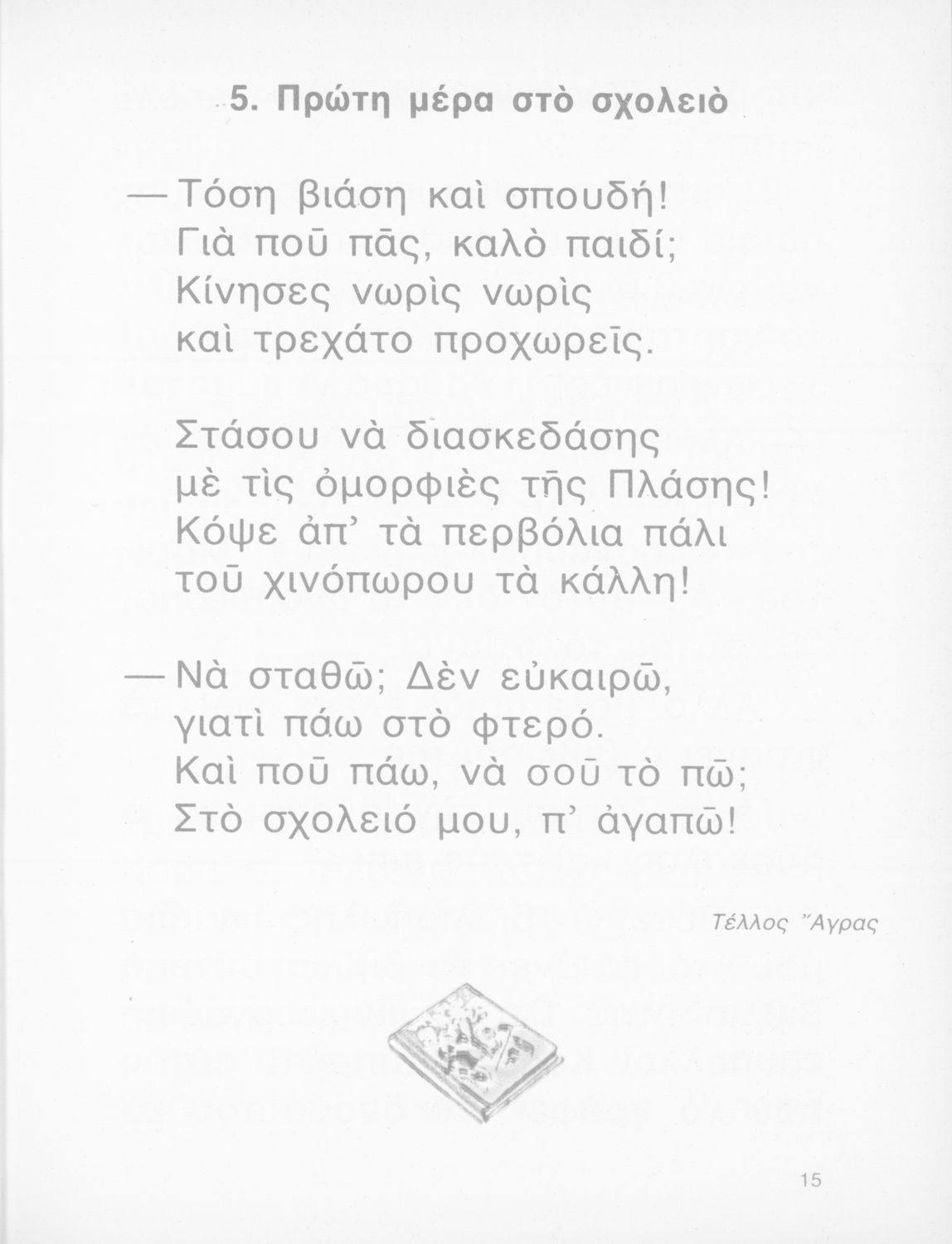 5. Πρώτη μέρα στὸ σχολειὸ

— Τόση βιάση καὶ σπουδή!
Γιὰ ποῦ πᾶς, καλὸ παιδί;
Κίνησες νωρὶς νωρὶς
καὶ τρεχάτο προχωρεῖς.

Στάσου νὰ διασκεδάσης
μὲ τὶς ὀμορφιὲς τῆς Πλάσης!
Κόψε ἀπ' τὰ περβόλια πάλι
τοῦ χινόπωρου τὰ κάλλη!

— Νὰ σταθῶ; Δὲν εὐκαιρῶ,
γιατὶ πάω στὸ φτερό.
Καὶ ποῦ πάω, νὰ σοῦ τὸ πῶ;
Στὸ σχολειό μου, π' ἀγαπῶ!

Τέλλος Ἄγρας

15